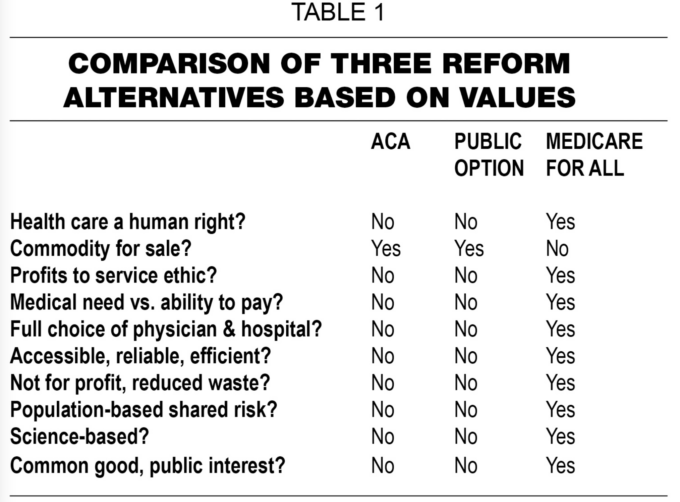 TABLE 1

COMPARISON OF THREE REFORM ALTERNATIVES BASED ON VALUES

| | ACA | PUBLIC OPTION | MEDICARE FOR ALL |
|---|---|---|---|
| Health care a human right? | No | No | Yes |
| Commodity for sale? | Yes | Yes | No |
| Profits to service ethic? | No | No | Yes |
| Medical need vs. ability to pay? | No | No | Yes |
| Full choice of physician & hospital? | No | No | Yes |
| Accessible, reliable, efficient? | No | No | Yes |
| Not for profit, reduced waste? | No | No | Yes |
| Population-based shared risk? | No | No | Yes |
| Science-based? | No | No | Yes |
| Common good, public interest? | No | No | Yes |